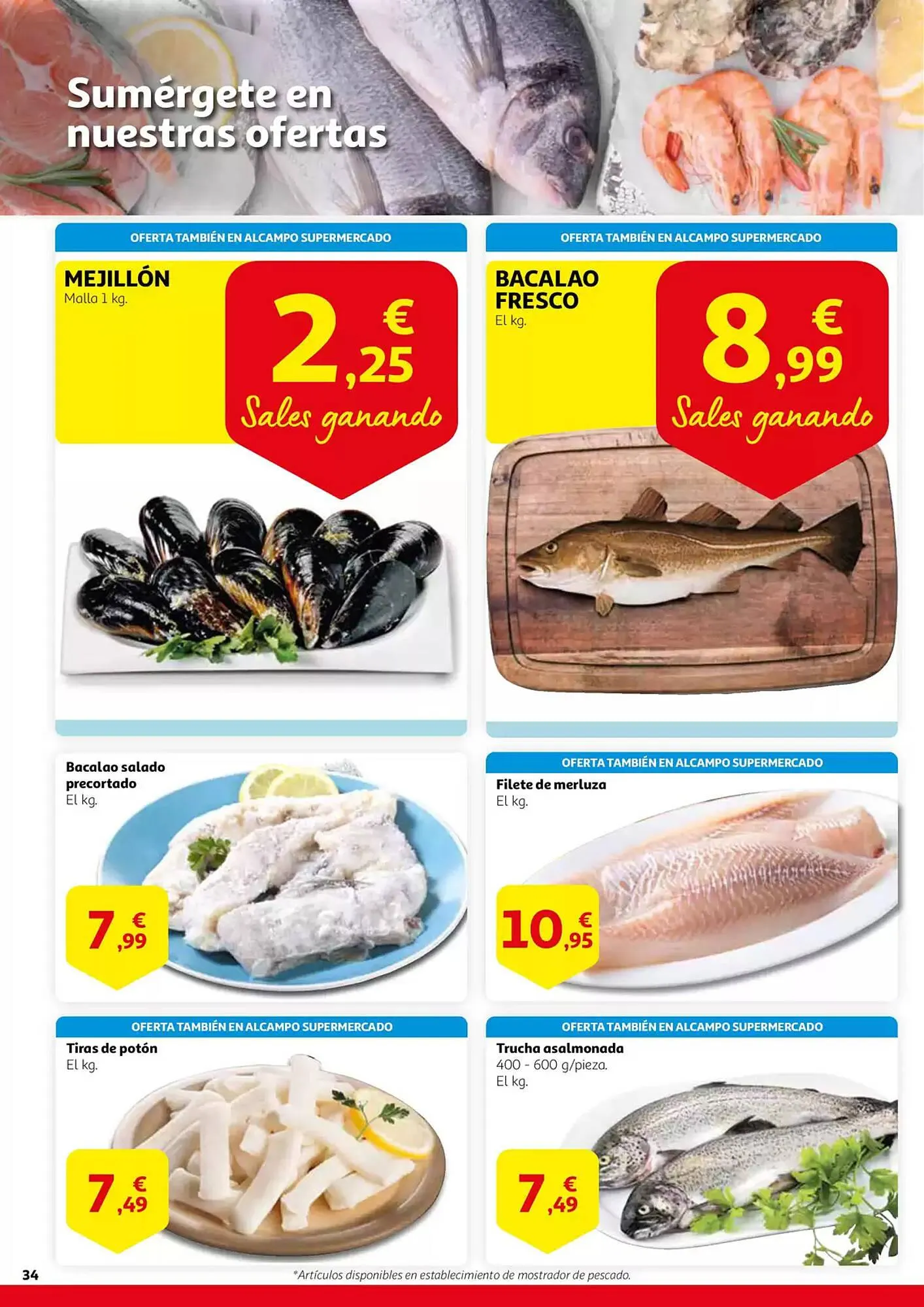 Sumérgete en nuestras ofertas

OFERTA TAMBIÉN EN ALCAMPO SUPERMERCADO

MEJILLÓN
Malla 1 kg.

2,25 €
Sales ganando

OFERTA TAMBIÉN EN ALCAMPO SUPERMERCADO

BACALAO FRESCO
El kg.

8,99 €
Sales ganando

Bacalao salado precortado
El kg.

7,99 €

OFERTA TAMBIÉN EN ALCAMPO SUPERMERCADO

Filete de merluza
El kg.

10,95 €

OFERTA TAMBIÉN EN ALCAMPO SUPERMERCADO

Tiras de potón
El kg.

7,49 €

OFERTA TAMBIÉN EN ALCAMPO SUPERMERCADO

Trucha asalmonada
400 - 600 g/pieza.
El kg.

7,49 €

34

*Artículos disponibles en establecimiento de mostrador de pescado.